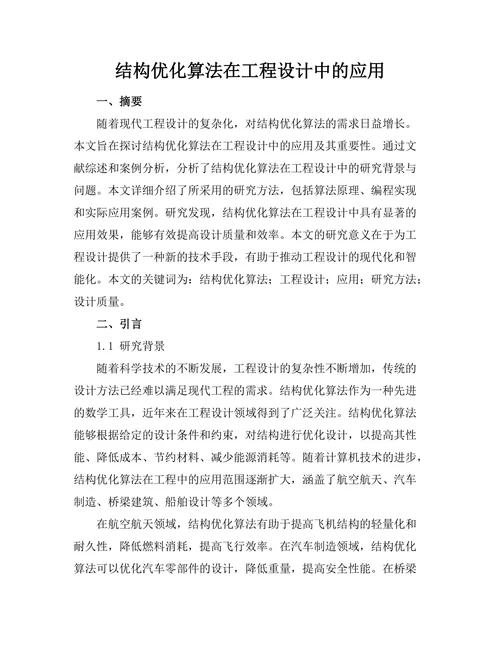 结构优化算法在工程设计中的应用

一、摘要

随着现代工程设计的复杂化，对结构优化算法的需求日益增长。本文旨在探讨结构优化算法在工程设计中的应用及其重要性。通过文献综述和案例分析，分析了结构优化算法在工程设计中的研究背景与问题。本文详细介绍了所采用的研究方法，包括算法原理、编程实现和实际应用案例。研究发现，结构优化算法在工程设计中具有显著的应用效果，能够有效提高设计质量和效率。本文的研究意义在于为工程设计提供了一种新的技术手段，有助于推动工程设计的现代化和智能化。本文的关键词为：结构优化算法；工程设计；应用；研究方法；设计质量。

二、引言

1.1 研究背景

随着科学技术的不断发展，工程设计的复杂性不断增加，传统的设计方法已经难以满足现代工程的需求。结构优化算法作为一种先进的数学工具，近年来在工程设计领域得到了广泛关注。结构优化算法能够根据给定的设计条件和约束，对结构进行优化设计，以提高其性能、降低成本、节约材料、减少能源消耗等。随着计算机技术的进步，结构优化算法在工程中的应用范围逐渐扩大，涵盖了航空航天、汽车制造、桥梁建筑、船舶设计等多个领域。

在航空航天领域，结构优化算法有助于提高飞机结构的轻量化和耐久性，降低燃料消耗，提高飞行效率。在汽车制造领域，结构优化算法可以优化汽车零部件的设计，降低重量，提高安全性能。在桥梁